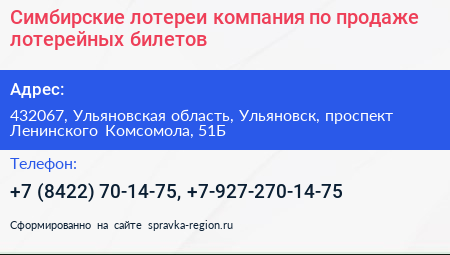 Симбирские лотереи компания по продаже лотерейных билетов

Адрес:

432067, Ульяновская область, Ульяновск, проспект Ленинского Комсомола, 51Б

Телефон:

+7 (8422) 70-14-75, +7-927-270-14-75

Сформированно на сайте spravka-region.ru